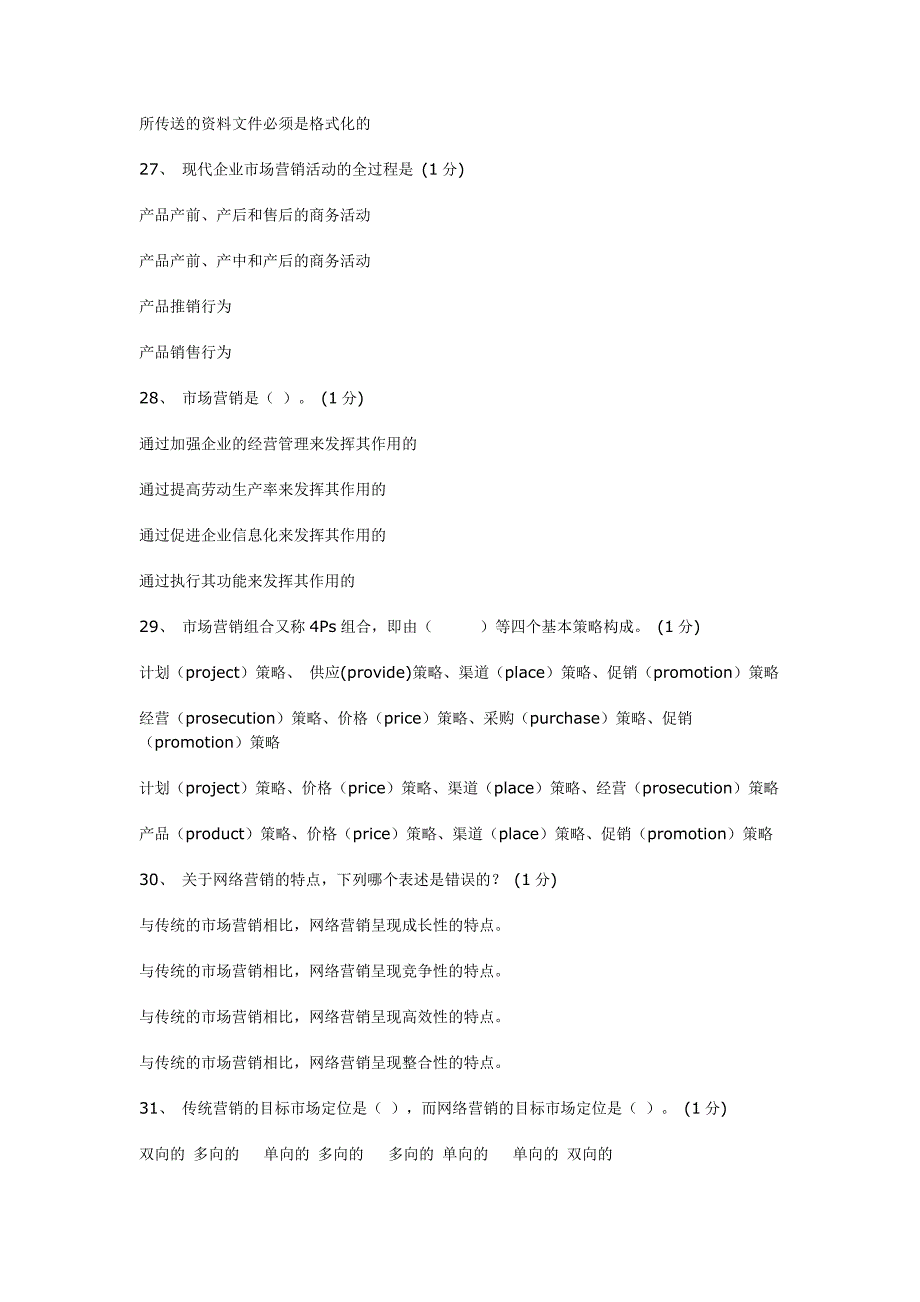 所传送的资料文件必须是格式化的

27、 现代企业市场营销活动的全过程是 (1 分)

产品产前、产后和售后的商务活动

产品产前、产中和产后的商务活动

产品推销行为

产品销售行为

28、 市场营销是（ ）。 (1 分)

通过加强企业的经营管理来发挥其作用的

通过提高劳动生产率来发挥其作用的

通过促进企业信息化来发挥其作用的

通过执行其功能来发挥其作用的

29、 市场营销组合又称 4Ps 组合，即由（ ）等四个基本策略构成。 (1 分)

计划（project）策略、 供应(provide)策略、渠道（place）策略、促销（promotion）策略

经营（prosecution）策略、价格（price）策略、采购（purchase）策略、促销（promotion）策略

计划（project）策略、价格（price）策略、渠道（place）策略、经营（prosecution）策略

产品（product）策略、价格（price）策略、渠道（place）策略、促销（promotion）策略

30、 关于网络营销的特点，下列哪个表述是错误的？ (1 分)

与传统的市场营销相比，网络营销呈现成长性的特点。

与传统的市场营销相比，网络营销呈现竞争性的特点。

与传统的市场营销相比，网络营销呈现高效性的特点。

与传统的市场营销相比，网络营销呈现整合性的特点。

31、 传统营销的目标市场定位是（ ），而网络营销的目标市场定位是（ ）。 (1 分)

双向的 多向的 单向的 多向的 多向的 单向的 单向的 双向的